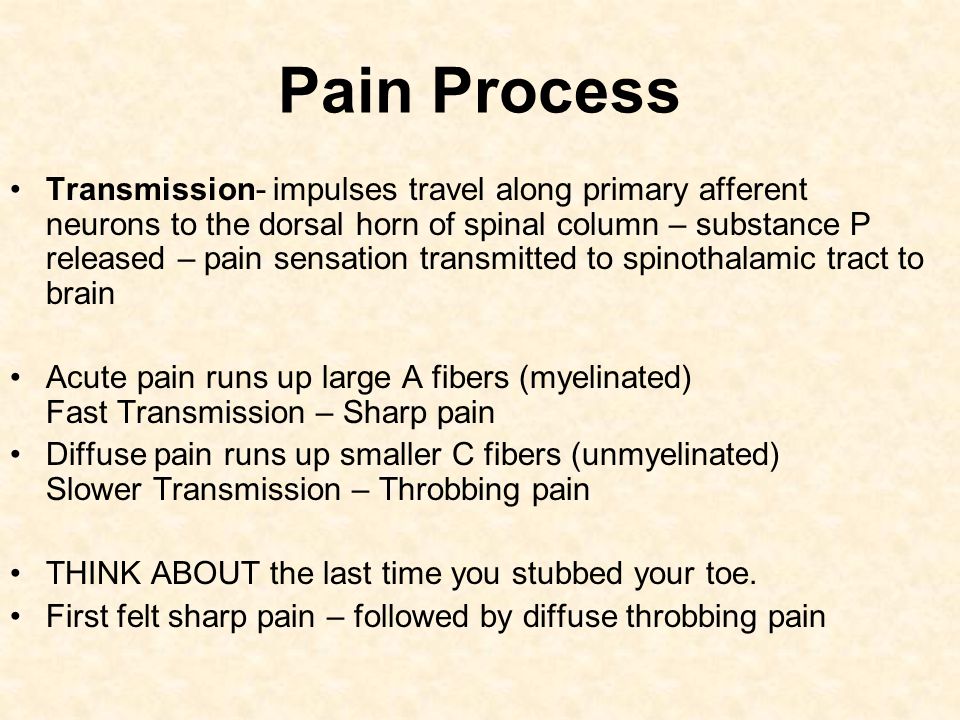 Pain Process

• Transmission- impulses travel along primary afferent neurons to the dorsal horn of spinal column – substance P released – pain sensation transmitted to spinothalamic tract to brain

• Acute pain runs up large A fibers (myelinated)
Fast Transmission – Sharp pain
• Diffuse pain runs up smaller C fibers (unmyelinated)
Slower Transmission – Throbbing pain

• THINK ABOUT the last time you stubbed your toe.
• First felt sharp pain – followed by diffuse throbbing pain